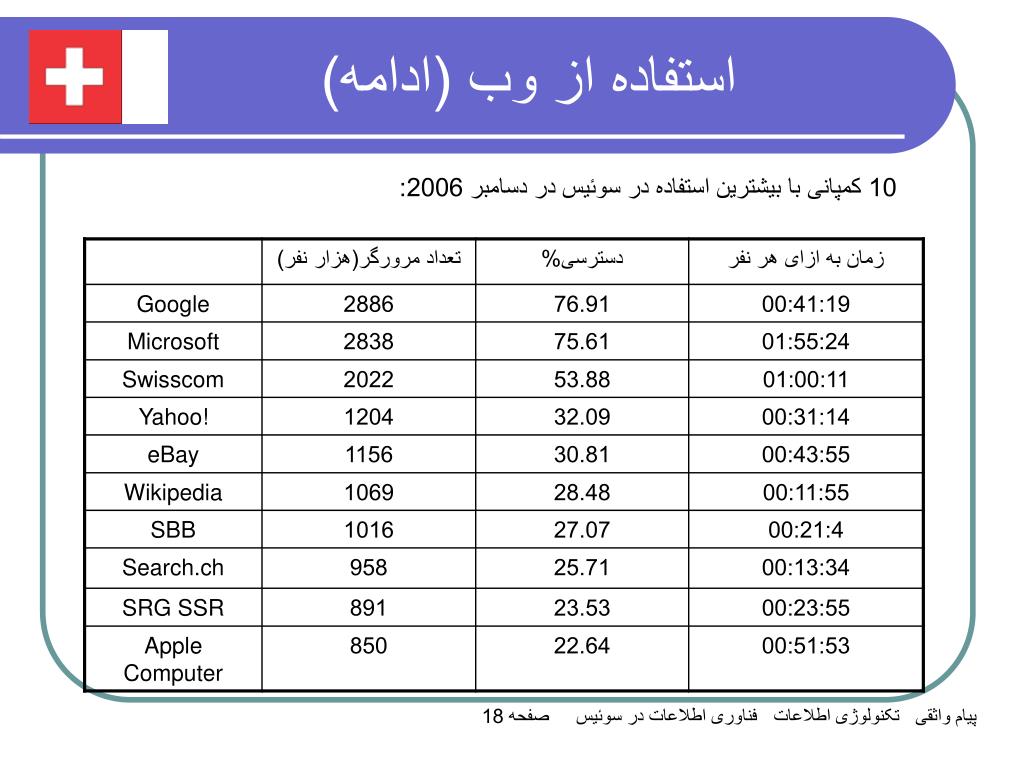 استفاده از وب (ادامه)

10 کمپانی با بیشترین استفاده در سوئیس در دسامبر 2006:

| | تعداد مرورگر(هزار نفر) | دسترسی% | زمان به ازای هر نفر |
|---|---|---|---|
| Google | 2886 | 76.91 | 00:41:19 |
| Microsoft | 2838 | 75.61 | 01:55:24 |
| Swisscom | 2022 | 53.88 | 01:00:11 |
| Yahoo! | 1204 | 32.09 | 00:31:14 |
| eBay | 1156 | 30.81 | 00:43:55 |
| Wikipedia | 1069 | 28.48 | 00:11:55 |
| SBB | 1016 | 27.07 | 00:21:4 |
| Search.ch | 958 | 25.71 | 00:13:34 |
| SRG SSR | 891 | 23.53 | 00:23:55 |
| Apple Computer | 850 | 22.64 | 00:51:53 |

پیام واثقی تکنولوژی اطلاعات فناوری اطلاعات در سوئیس صفحه 18